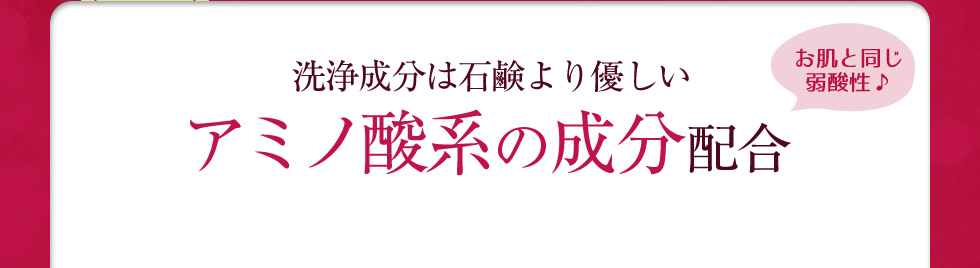 洗浄成分は石鹸より優しい

お肌と同じ弱酸性♪

アミノ酸系の成分配合